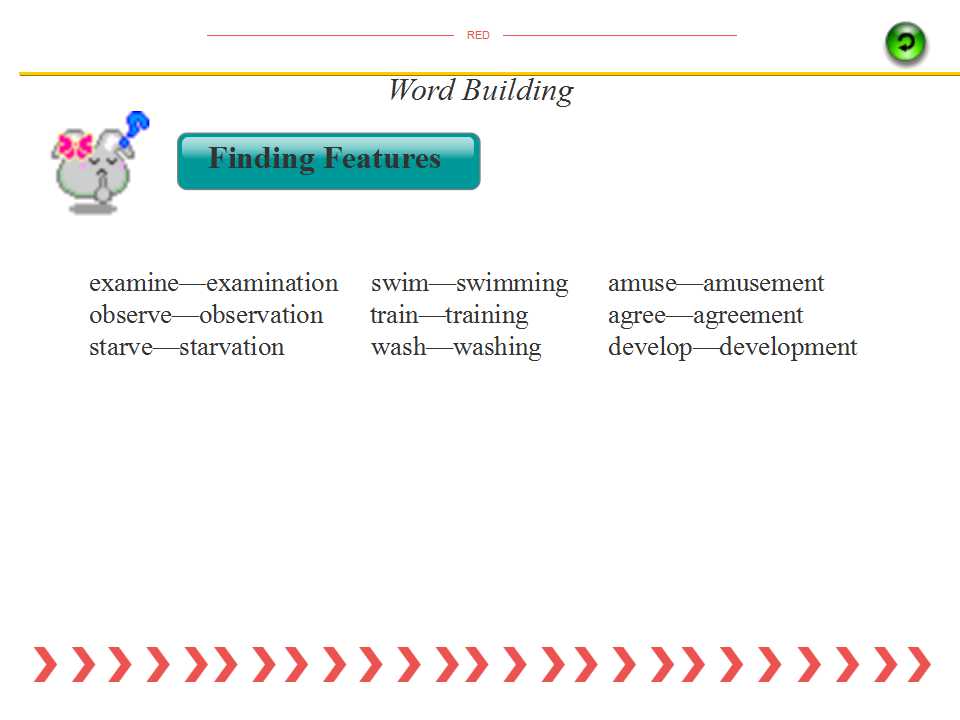 RED

Word Building

Finding Features

examine—examination
observe—observation
starve—starvation

swim—swimming
train—training
wash—washing

amuse—amusement
agree—agreement
develop—development